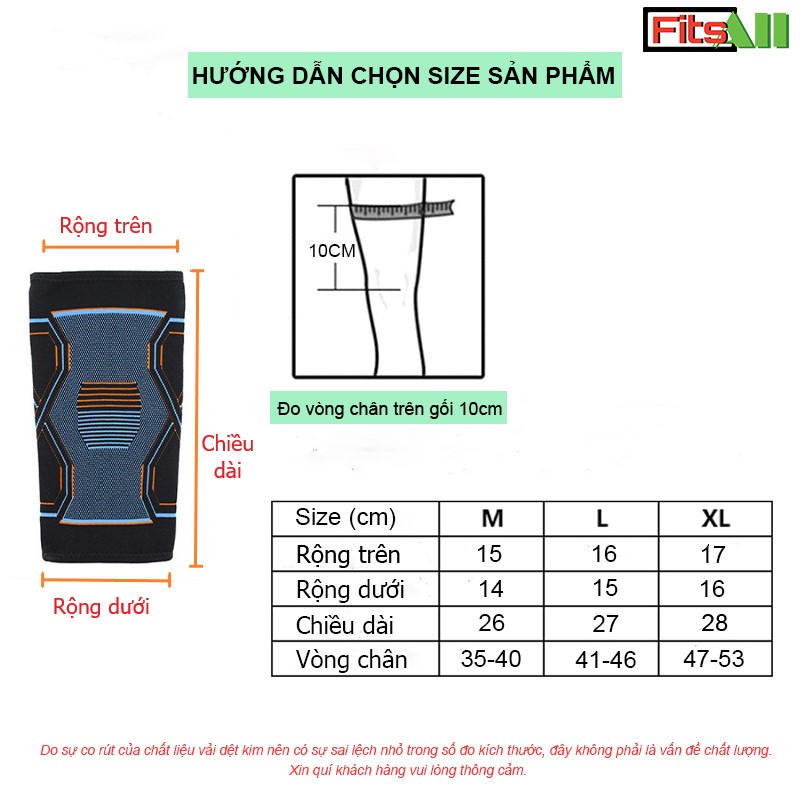 FitsAll

HƯỚNG DẪN CHỌN SIZE SẢN PHẨM

Rộng trên

Chiều dài

Rộng dưới

10CM

Đo vòng chân trên gối 10cm

| Size (cm) | M | L | XL |
|---|---|---|---|
| Rộng trên | 15 | 16 | 17 |
| Rộng dưới | 14 | 15 | 16 |
| Chiều dài | 26 | 27 | 28 |
| Vòng chân | 35-40 | 41-46 | 47-53 |

Do sự co rút của chất liệu vải dệt kim nên có sự sai lệch nhỏ trong số đo kích thước, đây không phải là vấn đề chất lượng. Xin quí khách hàng vui lòng thông cảm.